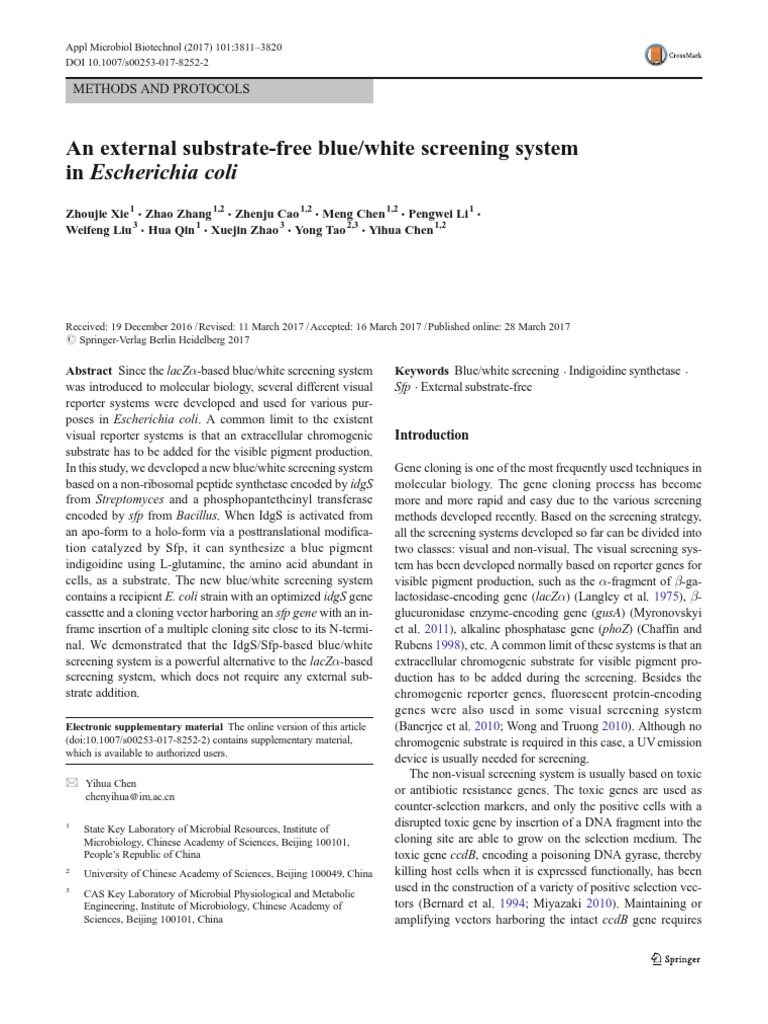 Appl Microbiol Biotechnol (2017) 101:3811–3820
DOI 10.1007/s00253-017-8252-2

CrossMark

METHODS AND PROTOCOLS

An external substrate-free blue/white screening system in Escherichia coli

Zhoujie Xie$^{1}$ · Zhao Zhang$^{1,2}$ · Zhenju Cao$^{1,2}$ · Meng Chen$^{1,2}$ · Pengwei Li$^{1}$ · Weifeng Liu$^{3}$ · Hua Qin$^{1}$ · Xuejin Zhao$^{3}$ · Yong Tao$^{2,3}$ · Yihua Chen$^{1,2}$

Received: 19 December 2016 / Revised: 11 March 2017 / Accepted: 16 March 2017 / Published online: 28 March 2017
© Springer-Verlag Berlin Heidelberg 2017

Abstract Since the lacZα-based blue/white screening system was introduced to molecular biology, several different visual reporter systems were developed and used for various purposes in Escherichia coli. A common limit to the existent visual reporter systems is that an extracellular chromogenic substrate has to be added for the visible pigment production. In this study, we developed a new blue/white screening system based on a non-ribosomal peptide synthetase encoded by idgS from Streptomyces and a phosphopantetheinyl transferase encoded by sfp from Bacillus. When IdgS is activated from an apo-form to a holo-form via a posttranslational modification catalyzed by Sfp, it can synthesize a blue pigment indigoidine using L-glutamine, the amino acid abundant in cells, as a substrate. The new blue/white screening system contains a recipient E. coli strain with an optimized idgS gene cassette and a cloning vector harboring an sfp gene with an in-frame insertion of a multiple cloning site close to its N-terminal. We demonstrated that the IdgS/Sfp-based blue/white screening system is a powerful alternative to the lacZα-based screening system, which does not require any external substrate addition.

Electronic supplementary material The online version of this article (doi:10.1007/s00253-017-8252-2) contains supplementary material, which is available to authorized users.

✉ Yihua Chen
chenyihua@im.ac.cn

$^{1}$ State Key Laboratory of Microbial Resources, Institute of Microbiology, Chinese Academy of Sciences, Beijing 100101, People's Republic of China

$^{2}$ University of Chinese Academy of Sciences, Beijing 100049, China

$^{3}$ CAS Key Laboratory of Microbial Physiological and Metabolic Engineering, Institute of Microbiology, Chinese Academy of Sciences, Beijing 100101, China

Keywords Blue/white screening · Indigoidine synthetase · Sfp · External substrate-free

Introduction

Gene cloning is one of the most frequently used techniques in molecular biology. The gene cloning process has become more and more rapid and easy due to the various screening methods developed recently. Based on the screening strategy, all the screening systems developed so far can be divided into two classes: visual and non-visual. The visual screening system has been developed normally based on reporter genes for visible pigment production, such as the α-fragment of β-galactosidase-encoding gene (lacZα) (Langley et al. 1975), β-glucuronidase enzyme-encoding gene (gusA) (Myronovskyi et al. 2011), alkaline phosphatase gene (phoZ) (Chaffin and Rubens 1998), etc. A common limit of these systems is that an extracellular chromogenic substrate for visible pigment production has to be added during the screening. Besides the chromogenic reporter genes, fluorescent protein-encoding genes were also used in some visual screening system (Banerjee et al. 2010; Wong and Truong 2010). Although no chromogenic substrate is required in this case, a UV emission device is usually needed for screening.

The non-visual screening system is usually based on toxic or antibiotic resistance genes. The toxic genes are used as counter-selection markers, and only the positive cells with a disrupted toxic gene by insertion of a DNA fragment into the cloning site are able to grow on the selection medium. The toxic gene ccdB, encoding a poisoning DNA gyrase, thereby killing host cells when it is expressed functionally, has been used in the construction of a variety of positive selection vectors (Bernard et al. 1994; Miyazaki 2010). Maintaining or amplifying vectors harboring the intact ccdB gene requires

Springer